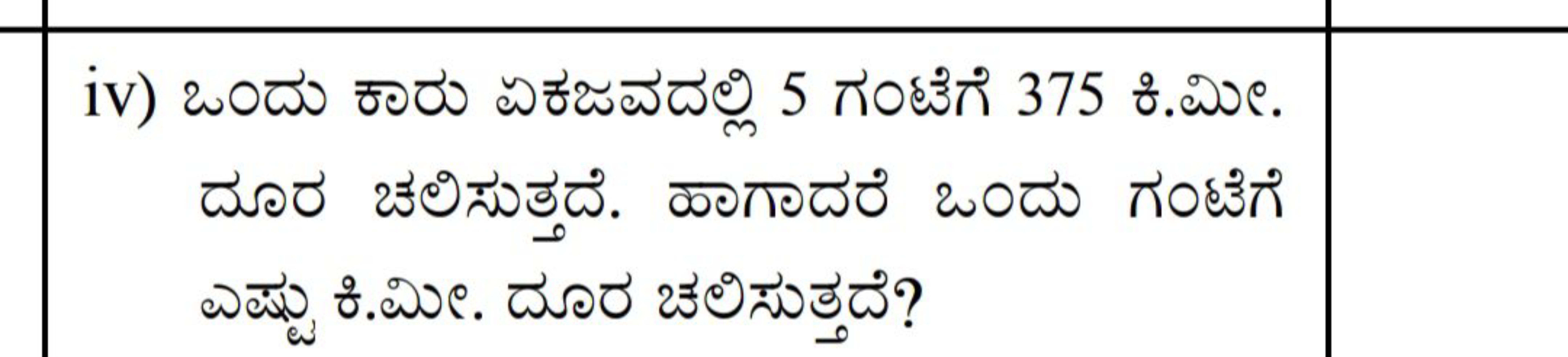 iv) ಒಂದು ಕಾರು ಏಕಜವದಲ್ಲಿ 5 ಗಂಟೆಗೆ 375 ಕಿ.ಮೀ. ದೂರ ಚಲಿಸುತ್ತದೆ. ಹಾಗಾದರೆ ಒಂದು ಗಂಟೆಗೆ ಎಷ್ಟು ಕಿ.ಮೀ. ದೂರ ಚಲಿಸುತ್ತದೆ?